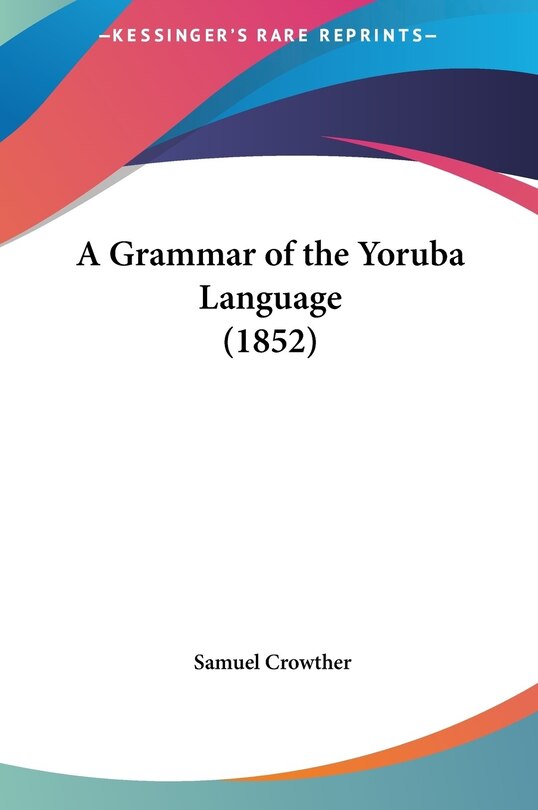 —KESSINGER'S RARE REPRINTS—

A Grammar of the Yoruba Language (1852)

Samuel Crowther